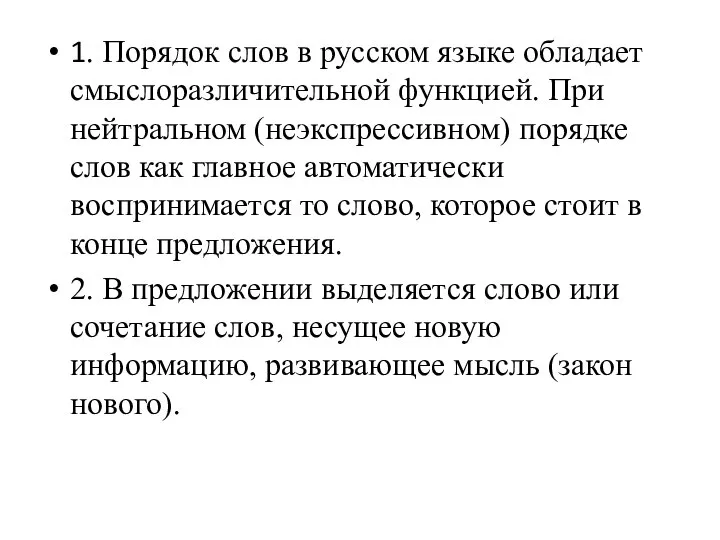 • 1. Порядок слов в русском языке обладает смыслоразличительной функцией. При нейтральном (неэкспрессивном) порядке слов как главное автоматически воспринимается то слово, которое стоит в конце предложения.

• 2. В предложении выделяется слово или сочетание слов, несущее новую информацию, развивающее мысль (закон нового).